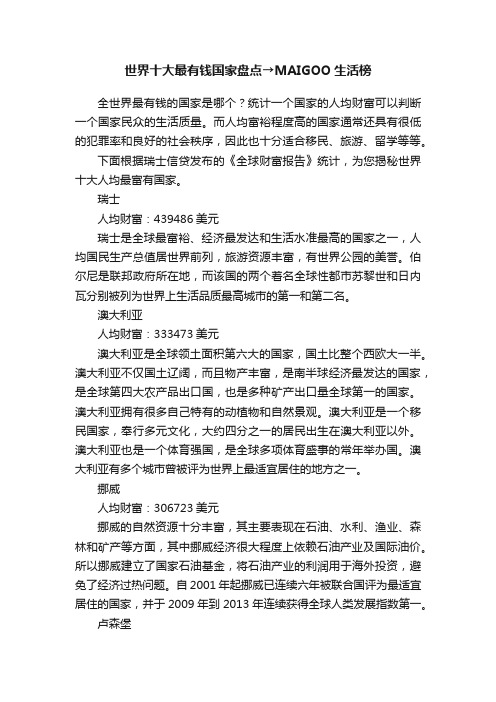 世界十大最有钱国家盘点→MAIGOO 生活榜

全世界最有钱的国家是哪个？统计一个国家的人均财富可以判断一个国家民众的生活质量。而人均富裕程度高的国家通常还具有很低的犯罪率和良好的社会秩序，因此也十分适合移民、旅游、留学等等。

下面根据瑞士信贷发布的《全球财富报告》统计，为您揭秘世界十大人均最富有国家。

瑞士

人均财富：439486 美元

瑞士是全球最富裕、经济最发达和生活水准最高的国家之一，人均国民生产总值居世界前列，旅游资源丰富，有世界公园的美誉。伯尔尼是联邦政府所在地，而该国的两个著名全球性都市苏黎世和日内瓦分别被列为世界上生活品质最高城市的第一和第二名。

澳大利亚

人均财富：333473 美元

澳大利亚是全球领土面积第六大的国家，国土比整个西欧大一半。澳大利亚不仅国土辽阔，而且物产丰富，是南半球经济最发达的国家，是全球第四大农产品出口国，也是多种矿产出口量全球第一的国家。澳大利亚拥有很多自己特有的动植物和自然景观。澳大利亚是一个移民国家，奉行多元文化，大约四分之一的居民出生在澳大利亚以外。澳大利亚也是一个体育强国，是全球多项体育盛事的常年举办国。澳大利亚有多个城市曾被评为世界上最适宜居住的地方之一。

挪威

人均财富：306723 美元

挪威的自然资源十分丰富，其主要表现在石油、水利、渔业、森林和矿产等方面，其中挪威经济很大程度上依赖石油产业及国际油价。所以挪威建立了国家石油基金，将石油产业的利润用于海外投资，避免了经济过热问题。自 2001 年起挪威已连续六年被联合国评为最适宜居住的国家，并于 2009 年到 2013 年连续获得全球人类发展指数第一。

卢森堡